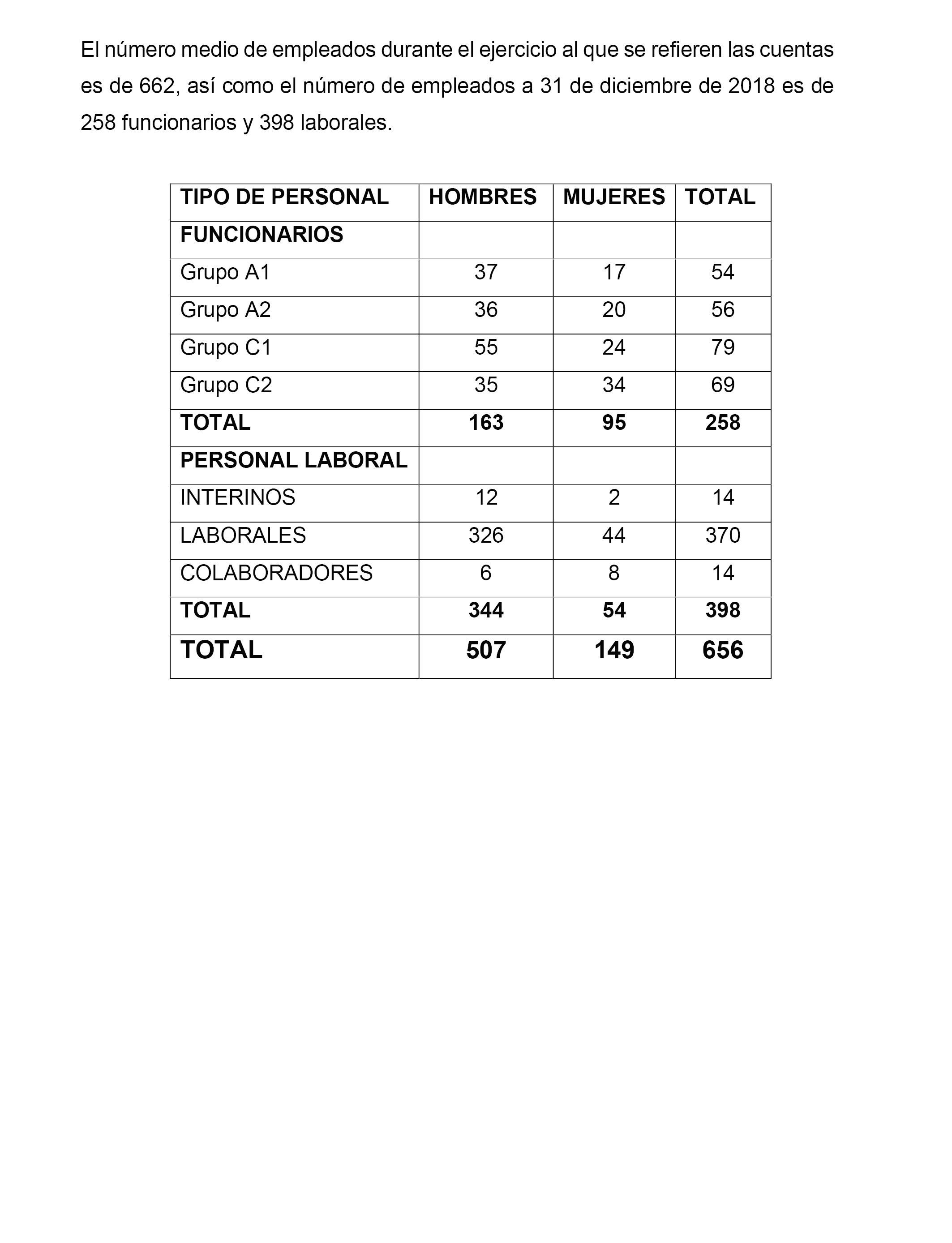 El número medio de empleados durante el ejercicio al que se refieren las cuentas es de 662, así como el número de empleados a 31 de diciembre de 2018 es de 258 funcionarios y 398 laborales.

| TIPO DE PERSONAL | HOMBRES | MUJERES | TOTAL |
|---|---|---|---|
| FUNCIONARIOS | | | |
| Grupo A1 | 37 | 17 | 54 |
| Grupo A2 | 36 | 20 | 56 |
| Grupo C1 | 55 | 24 | 79 |
| Grupo C2 | 35 | 34 | 69 |
| TOTAL | 163 | 95 | 258 |
| PERSONAL LABORAL | | | |
| INTERINOS | 12 | 2 | 14 |
| LABORALES | 326 | 44 | 370 |
| COLABORADORES | 6 | 8 | 14 |
| TOTAL | 344 | 54 | 398 |
| TOTAL | 507 | 149 | 656 |